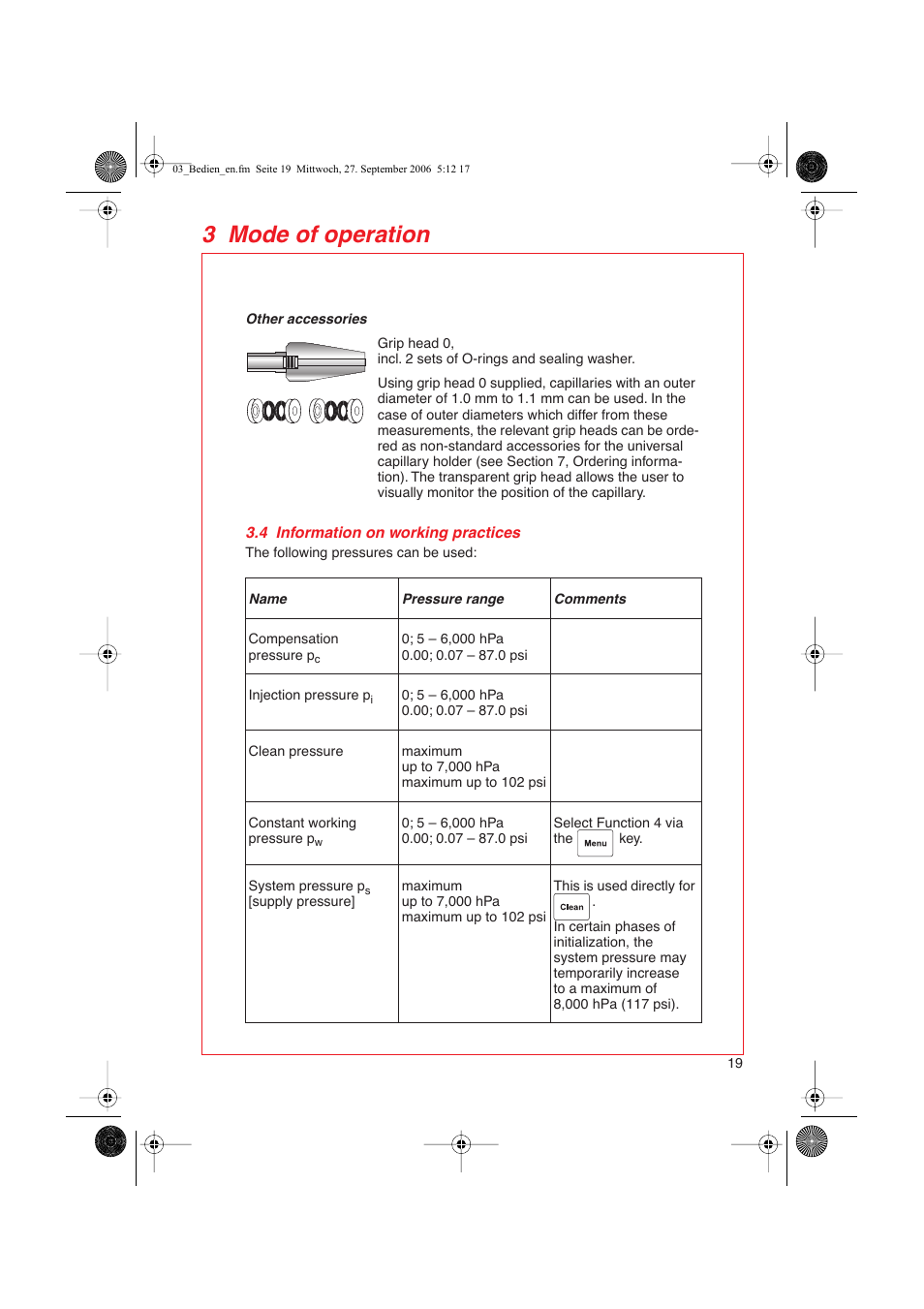 03_Bedien_en.fm Seite 19 Mittwoch, 27. September 2006 5:12 17

3 Mode of operation

Other accessories

Grip head 0, incl. 2 sets of O-rings and sealing washer.

Using grip head 0 supplied, capillaries with an outer diameter of 1.0 mm to 1.1 mm can be used. In the case of outer diameters which differ from these measurements, the relevant grip heads can be ordered as non-standard accessories for the universal capillary holder (see Section 7, Ordering information). The transparent grip head allows the user to visually monitor the position of the capillary.

3.4 Information on working practices

The following pressures can be used:

| Name | Pressure range | Comments |
|---|---|---|
| Compensation pressure $p_c$ | 0; 5 – 6,000 hPa 0.00; 0.07 – 87.0 psi | |
| Injection pressure $p_i$ | 0; 5 – 6,000 hPa 0.00; 0.07 – 87.0 psi | |
| Clean pressure | maximum up to 7,000 hPa maximum up to 102 psi | |
| Constant working pressure $p_w$ | 0; 5 – 6,000 hPa 0.00; 0.07 – 87.0 psi | Select Function 4 via the Menu key. |
| System pressure $p_s$ [supply pressure] | maximum up to 7,000 hPa maximum up to 102 psi | This is used directly for Clean . In certain phases of initialization, the system pressure may temporarily increase to a maximum of 8,000 hPa (117 psi). |

19